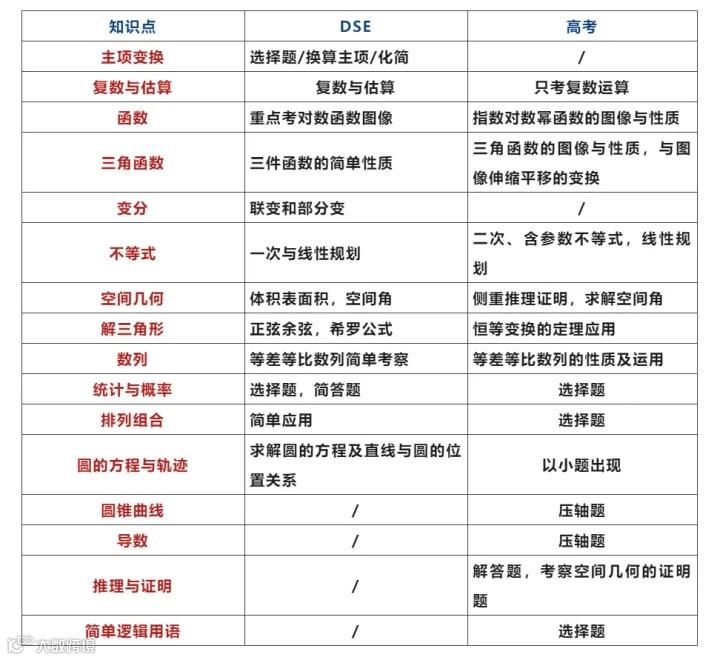 | 知识点 | DSE | 高考 |
|---|---|---|
| 主项变换 | 选择题/换算主项/化简 | / |
| 复数与估算 | 复数与估算 | 只考复数运算 |
| 函数 | 重点考对数函数图像 | 指数对数幂函数的图像与性质 |
| 三角函数 | 三件函数的简单性质 | 三角函数的图像与性质，与图像伸缩平移的变换 |
| 变分 | 联变和部分变 | / |
| 不等式 | 一次与线性规划 | 二次、含参数不等式，线性规划 |
| 空间几何 | 体积表面积，空间角 | 侧重推理证明，求解空间角 |
| 解三角形 | 正弦余弦，希罗公式 | 恒等变换的定理应用 |
| 数列 | 等差等比数列简单考察 | 等差等比数列的性质及运用 |
| 统计与概率 | 选择题，简答题 | 选择题 |
| 排列组合 | 简单应用 | 选择题 |
| 圆的方程与轨迹 | 求解圆的方程及直线与圆的位置关系 | 以小题出现 |
| 圆锥曲线 | / | 压轴题 |
| 导数 | / | 压轴题 |
| 推理与证明 | / | 解答题，考察空间几何的证明题 |
| 简单逻辑用语 | / | 选择题 |

大数跨境